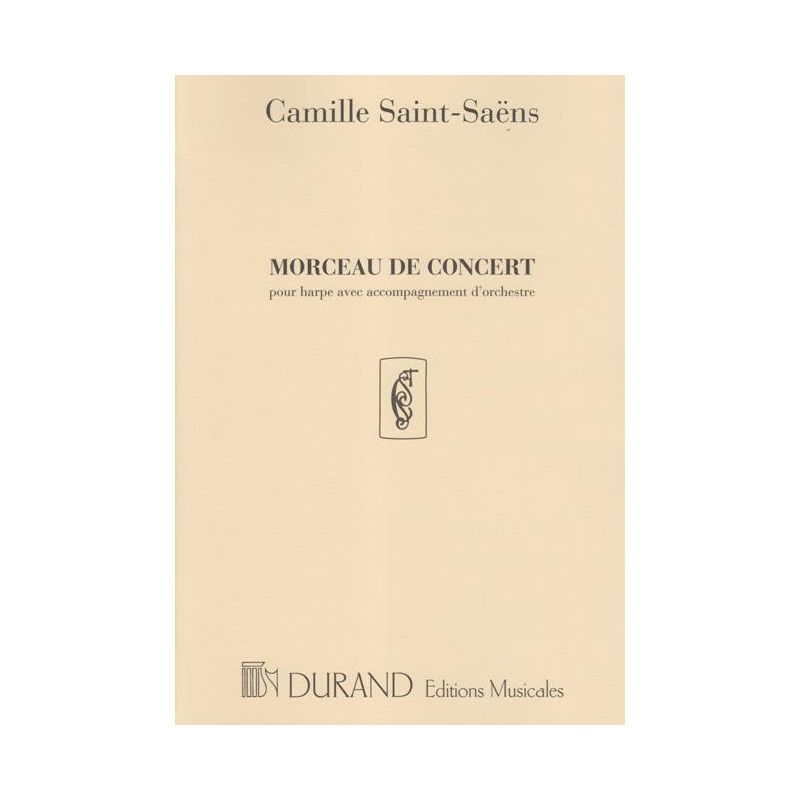 Camille Saint-Saëns

MORCEAU DE CONCERT

pour harpe avec accompagnement d'orchestre

DURAND Editions Musicales